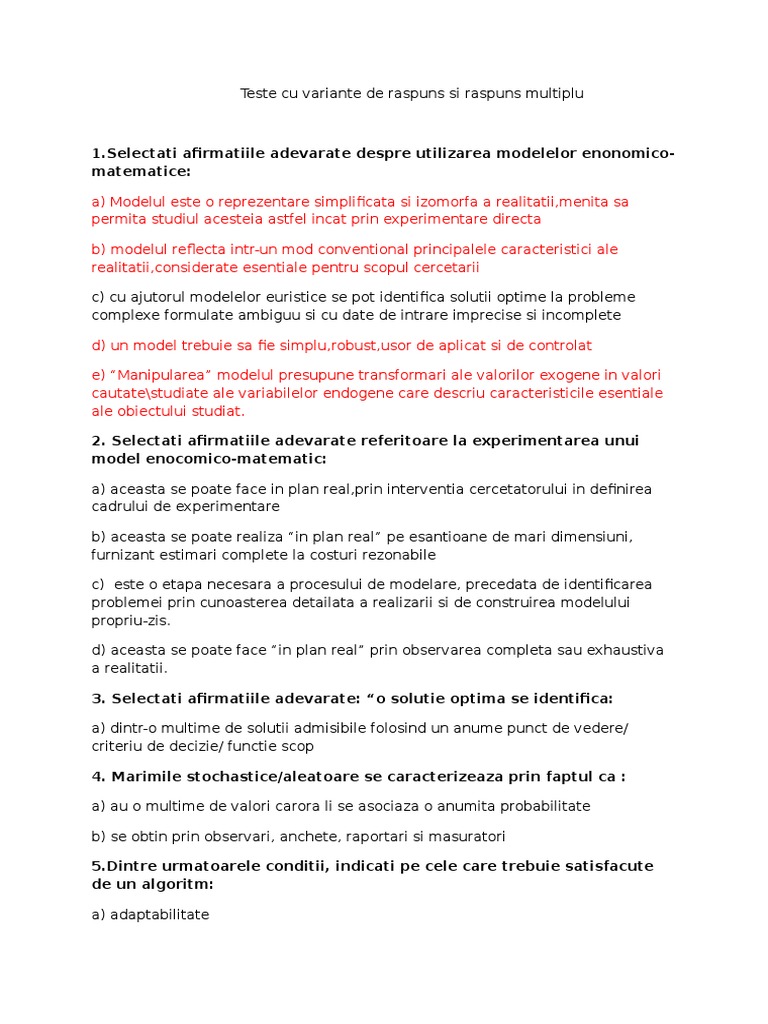 Teste cu variante de raspuns si raspuns multiplu

1.Selectati afirmatiile adevarate despre utilizarea modelelor enonomico-matematice:

a) Modelul este o reprezentare simplificata si izomorfa a realitatii,menita sa permita studiul acesteia astfel incat prin experimentare directa

b) modelul reflecta intr-un mod conventional principalele caracteristici ale realitatii,considerate esentiale pentru scopul cercetarii

c) cu ajutorul modelelor euristice se pot identifica solutii optime la probleme complexe formulate ambiguu si cu date de intrare imprecise si incomplete

d) un model trebuie sa fie simplu,robust,usor de aplicat si de controlat

e) "Manipularea" modelul presupune transformari ale valorilor exogene in valori cautate\studiate ale variabilelor endogene care descriu caracteristicile esentiale ale obiectului studiat.

2. Selectati afirmatiile adevarate referitoare la experimentarea unui model enocomico-matematic:

a) aceasta se poate face in plan real,prin interventia cercetatorului in definirea cadrului de experimentare

b) aceasta se poate realiza "in plan real" pe esantioane de mari dimensiuni, furnizant estimari complete la costuri rezonabile

c) este o etapa necesara a procesului de modelare, precedata de identificarea problemei prin cunoasterea detailata a realizarii si de construirea modelului propriu-zis.

d) aceasta se poate face "in plan real" prin observarea completa sau exhaustiva a realitatii.

3. Selectati afirmatiile adevarate: "o solutie optima se identifica:

a) dintr-o multime de solutii admisibile folosind un anume punct de vedere/ criteriu de decizie/ functie scop

4. Marimile stochastice/aleatoare se caracterizeaza prin faptul ca :

a) au o multime de valori carora li se asociaza o anumita probabilitate

b) se obtin prin observari, anchete, raportari si masuratori

5.Dintre urmatoarele conditii, indicati pe cele care trebuie satisfacute de un algoritm:

a) adaptabilitate